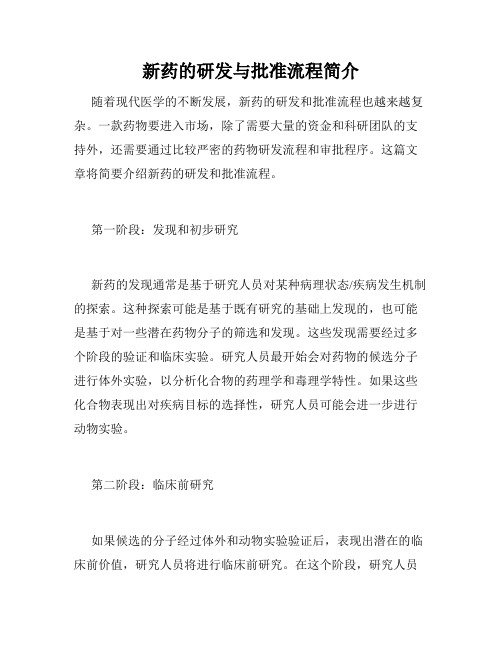 新药的研发与批准流程简介

随着现代医学的不断发展，新药的研发和批准流程也越来越复杂。一款药物要进入市场，除了需要大量的资金和科研团队的支持外，还需要通过比较严密的药物研发流程和审批程序。这篇文章将简要介绍新药的研发和批准流程。

第一阶段：发现和初步研究

新药的发现通常是基于研究人员对某种病理状态/疾病发生机制的探索。这种探索可能是基于既有研究的基础上发现的，也可能是基于对一些潜在药物分子的筛选和发现。这些发现需要经过多个阶段的验证和临床实验。研究人员最开始会对药物的候选分子进行体外实验，以分析化合物的药理学和毒理学特性。如果这些化合物表现出对疾病目标的选择性，研究人员可能会进一步进行动物实验。

第二阶段：临床前研究

如果候选的分子经过体外和动物实验验证后，表现出潜在的临床前价值，研究人员将进行临床前研究。在这个阶段，研究人员